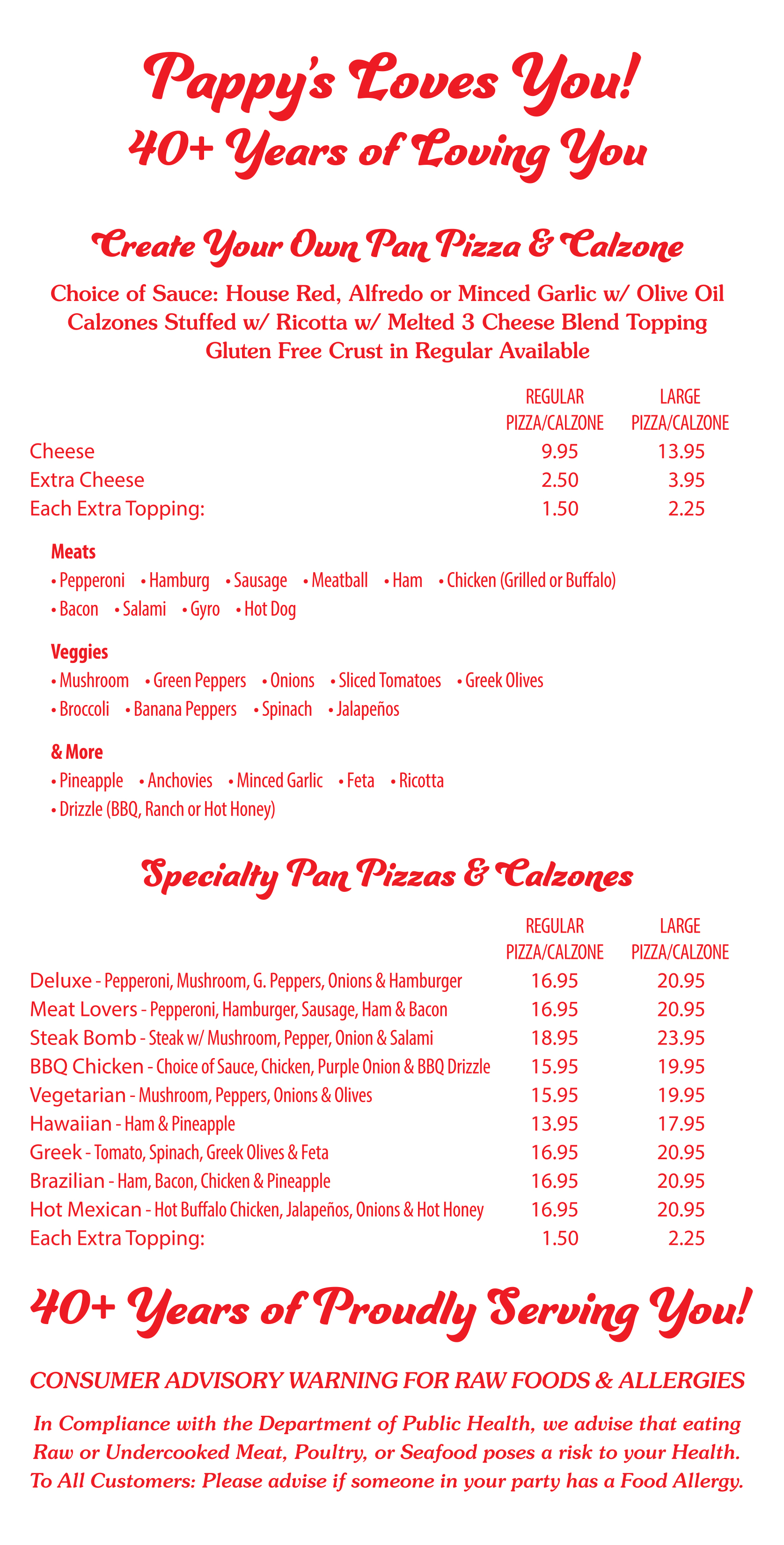 Pappy's Loves You!
40+ Years of Loving You

Create Your Own Pan Pizza & Calzone

Choice of Sauce: House Red, Alfredo or Minced Garlic w/ Olive Oil
Calzones Stuffed w/ Ricotta w/ Melted 3 Cheese Blend Topping
Gluten Free Crust in Regular Available

| | REGULAR PIZZA/CALZONE | LARGE PIZZA/CALZONE |
|---|---|---|
| Cheese | 9.95 | 13.95 |
| Extra Cheese | 2.50 | 3.95 |
| Each Extra Topping: | 1.50 | 2.25 |

Meats
• Pepperoni • Hamburg • Sausage • Meatball • Ham • Chicken (Grilled or Buffalo)
• Bacon • Salami • Gyro • Hot Dog

Veggies
• Mushroom • Green Peppers • Onions • Sliced Tomatoes • Greek Olives
• Broccoli • Banana Peppers • Spinach • Jalapeños

& More
• Pineapple • Anchovies • Minced Garlic • Feta • Ricotta
• Drizzle (BBQ, Ranch or Hot Honey)

Specialty Pan Pizzas & Calzones

| | REGULAR PIZZA/CALZONE | LARGE PIZZA/CALZONE |
|---|---|---|
| Deluxe - Pepperoni, Mushroom, G. Peppers, Onions & Hamburger | 16.95 | 20.95 |
| Meat Lovers - Pepperoni, Hamburger, Sausage, Ham & Bacon | 16.95 | 20.95 |
| Steak Bomb - Steak w/ Mushroom, Pepper, Onion & Salami | 18.95 | 23.95 |
| BBQ Chicken - Choice of Sauce, Chicken, Purple Onion & BBQ Drizzle | 15.95 | 19.95 |
| Vegetarian - Mushroom, Peppers, Onions & Olives | 15.95 | 19.95 |
| Hawaiian - Ham & Pineapple | 13.95 | 17.95 |
| Greek - Tomato, Spinach, Greek Olives & Feta | 16.95 | 20.95 |
| Brazilian - Ham, Bacon, Chicken & Pineapple | 16.95 | 20.95 |
| Hot Mexican - Hot Buffalo Chicken, Jalapeños, Onions & Hot Honey | 16.95 | 20.95 |
| Each Extra Topping: | 1.50 | 2.25 |

40+ Years of Proudly Serving You!

CONSUMER ADVISORY WARNING FOR RAW FOODS & ALLERGIES

In Compliance with the Department of Public Health, we advise that eating Raw or Undercooked Meat, Poultry, or Seafood poses a risk to your Health. To All Customers: Please advise if someone in your party has a Food Allergy.